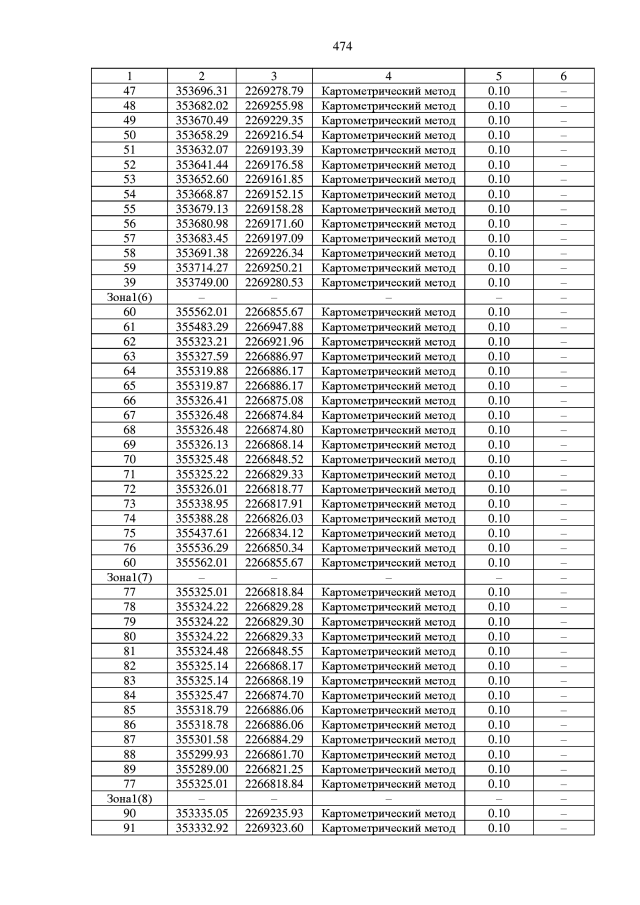 474

| 1 | 2 | 3 | 4 | 5 | 6 |
|---|---|---|---|---|---|
| 47 | 353696.31 | 2269278.79 | Картометрический метод | 0.10 | – |
| 48 | 353682.02 | 2269255.98 | Картометрический метод | 0.10 | – |
| 49 | 353670.49 | 2269229.35 | Картометрический метод | 0.10 | – |
| 50 | 353658.29 | 2269216.54 | Картометрический метод | 0.10 | – |
| 51 | 353632.07 | 2269193.39 | Картометрический метод | 0.10 | – |
| 52 | 353641.44 | 2269176.58 | Картометрический метод | 0.10 | – |
| 53 | 353652.60 | 2269161.85 | Картометрический метод | 0.10 | – |
| 54 | 353668.87 | 2269152.15 | Картометрический метод | 0.10 | – |
| 55 | 353679.13 | 2269158.28 | Картометрический метод | 0.10 | – |
| 56 | 353680.98 | 2269171.60 | Картометрический метод | 0.10 | – |
| 57 | 353683.45 | 2269197.09 | Картометрический метод | 0.10 | – |
| 58 | 353691.38 | 2269226.34 | Картометрический метод | 0.10 | – |
| 59 | 353714.27 | 2269250.21 | Картометрический метод | 0.10 | – |
| 39 | 353749.00 | 2269280.53 | Картометрический метод | 0.10 | – |
| Зона1(6) | – | – | – | – | – |
| 60 | 355562.01 | 2266855.67 | Картометрический метод | 0.10 | – |
| 61 | 355483.29 | 2266947.88 | Картометрический метод | 0.10 | – |
| 62 | 355323.21 | 2266921.96 | Картометрический метод | 0.10 | – |
| 63 | 355327.59 | 2266886.97 | Картометрический метод | 0.10 | – |
| 64 | 355319.88 | 2266886.17 | Картометрический метод | 0.10 | – |
| 65 | 355319.87 | 2266886.17 | Картометрический метод | 0.10 | – |
| 66 | 355326.41 | 2266875.08 | Картометрический метод | 0.10 | – |
| 67 | 355326.48 | 2266874.84 | Картометрический метод | 0.10 | – |
| 68 | 355326.48 | 2266874.80 | Картометрический метод | 0.10 | – |
| 69 | 355326.13 | 2266868.14 | Картометрический метод | 0.10 | – |
| 70 | 355325.48 | 2266848.52 | Картометрический метод | 0.10 | – |
| 71 | 355325.22 | 2266829.33 | Картометрический метод | 0.10 | – |
| 72 | 355326.01 | 2266818.77 | Картометрический метод | 0.10 | – |
| 73 | 355338.95 | 2266817.91 | Картометрический метод | 0.10 | – |
| 74 | 355388.28 | 2266826.03 | Картометрический метод | 0.10 | – |
| 75 | 355437.61 | 2266834.12 | Картометрический метод | 0.10 | – |
| 76 | 355536.29 | 2266850.34 | Картометрический метод | 0.10 | – |
| 60 | 355562.01 | 2266855.67 | Картометрический метод | 0.10 | – |
| Зона1(7) | – | – | – | – | – |
| 77 | 355325.01 | 2266818.84 | Картометрический метод | 0.10 | – |
| 78 | 355324.22 | 2266829.28 | Картометрический метод | 0.10 | – |
| 79 | 355324.22 | 2266829.30 | Картометрический метод | 0.10 | – |
| 80 | 355324.22 | 2266829.33 | Картометрический метод | 0.10 | – |
| 81 | 355324.48 | 2266848.55 | Картометрический метод | 0.10 | – |
| 82 | 355325.14 | 2266868.17 | Картометрический метод | 0.10 | – |
| 83 | 355325.14 | 2266868.19 | Картометрический метод | 0.10 | – |
| 84 | 355325.47 | 2266874.70 | Картометрический метод | 0.10 | – |
| 85 | 355318.79 | 2266886.06 | Картометрический метод | 0.10 | – |
| 86 | 355318.78 | 2266886.06 | Картометрический метод | 0.10 | – |
| 87 | 355301.58 | 2266884.29 | Картометрический метод | 0.10 | – |
| 88 | 355299.93 | 2266861.70 | Картометрический метод | 0.10 | – |
| 89 | 355289.00 | 2266821.25 | Картометрический метод | 0.10 | – |
| 77 | 355325.01 | 2266818.84 | Картометрический метод | 0.10 | – |
| Зона1(8) | – | – | – | – | – |
| 90 | 353335.05 | 2269235.93 | Картометрический метод | 0.10 | – |
| 91 | 353332.92 | 2269323.60 | Картометрический метод | 0.10 | – |